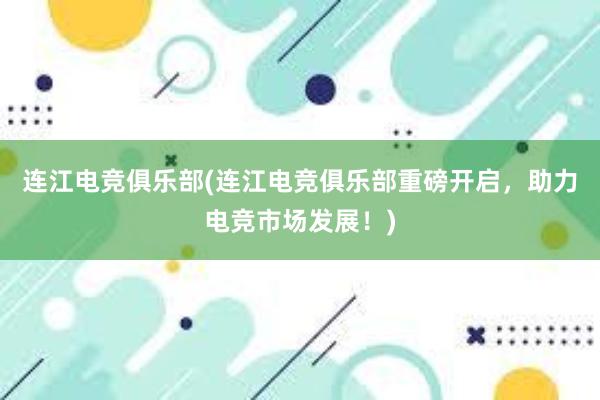 连江电竞俱乐部(连江电竞俱乐部重磅开启，助力电竞市场发展！)